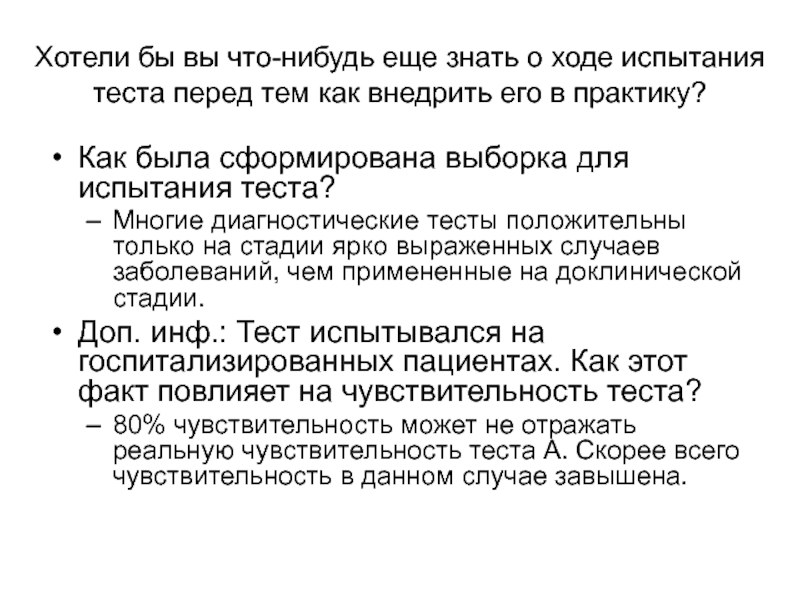 Хотели бы вы что-нибудь еще знать о ходе испытания теста перед тем как внедрить его в практику?

• Как была сформирована выборка для испытания теста?
– Многие диагностические тесты положительны только на стадии ярко выраженных случаев заболеваний, чем примененные на доклинической стадии.
• Доп. инф.: Тест испытывался на госпитализированных пациентах. Как этот факт повлияет на чувствительность теста?
– 80% чувствительность может не отражать реальную чувствительность теста А. Скорее всего чувствительность в данном случае завышена.